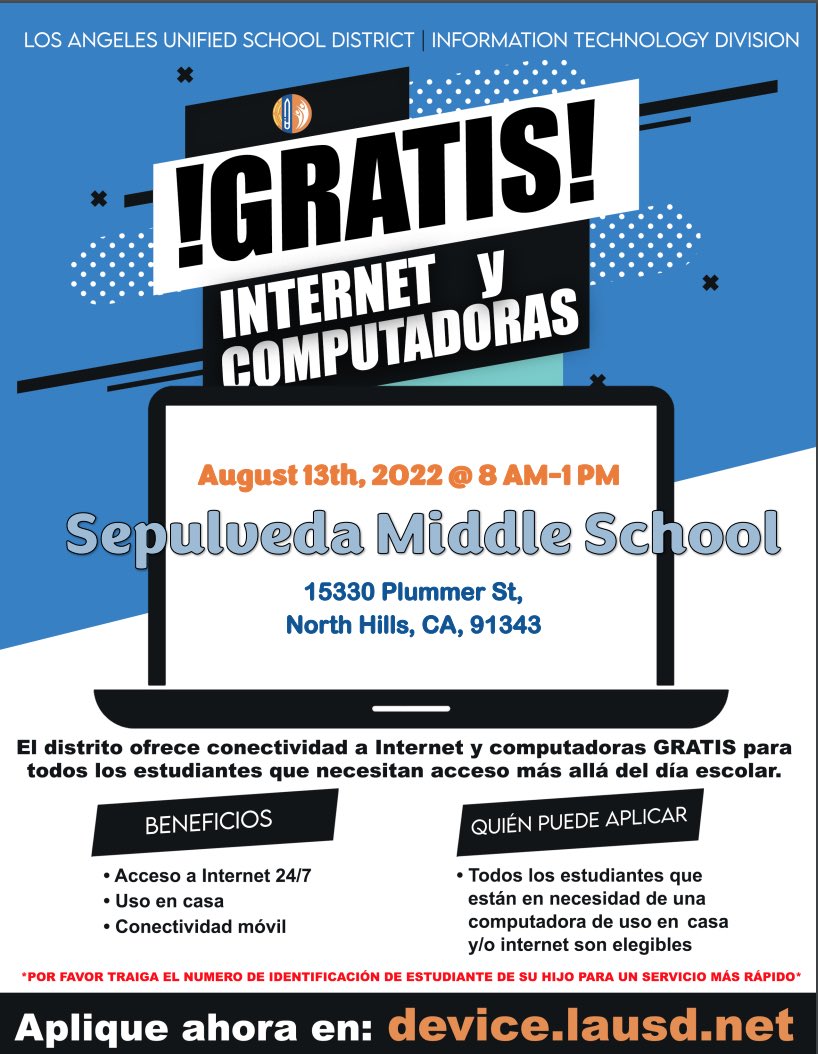 LOS ANGELES UNIFIED SCHOOL DISTRICT | INFORMATION TECHNOLOGY DIVISION

!GRATIS!

INTERNET y COMPUTADORAS

August 13th, 2022 @ 8 AM-1 PM

Sepulveda Middle School

15330 Plummer St,
North Hills, CA, 91343

El distrito ofrece conectividad a Internet y computadoras GRATIS para todos los estudiantes que necesitan acceso más allá del día escolar.

BENEFICIOS

• Acceso a Internet 24/7
• Uso en casa
• Conectividad móvil

QUIÉN PUEDE APLICAR

• Todos los estudiantes que están en necesidad de una computadora de uso en casa y/o internet son elegibles

*POR FAVOR TRAIGA EL NUMERO DE IDENTIFICACIÓN DE ESTUDIANTE DE SU HIJO PARA UN SERVICIO MÁS RÁPIDO*

Aplique ahora en: device.lausd.net